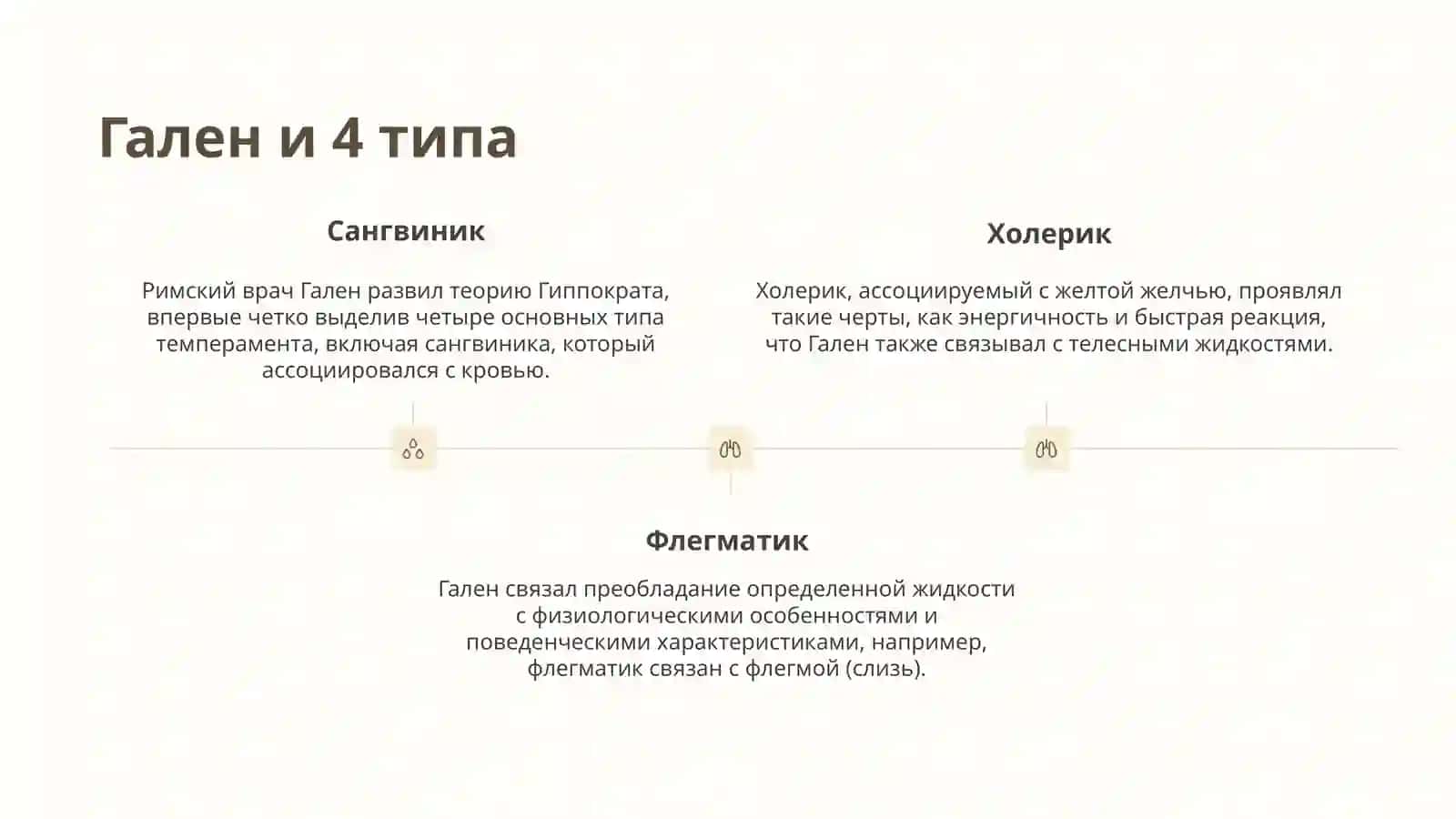 Гален и 4 типа

Сангвиник

Римский врач Гален развил теорию Гиппократа, впервые четко выделив четыре основных типа темперамента, включая сангвиника, который ассоциировался с кровью.

Холерик

Холерик, ассоциируемый с желтой желчью, проявлял такие черты, как энергичность и быстрая реакция, что Гален также связывал с телесными жидкостями.

Флегматик

Гален связал преобладание определенной жидкости с физиологическими особенностями и поведенческими характеристиками, например, флегматик связан с флегмой (слизь).